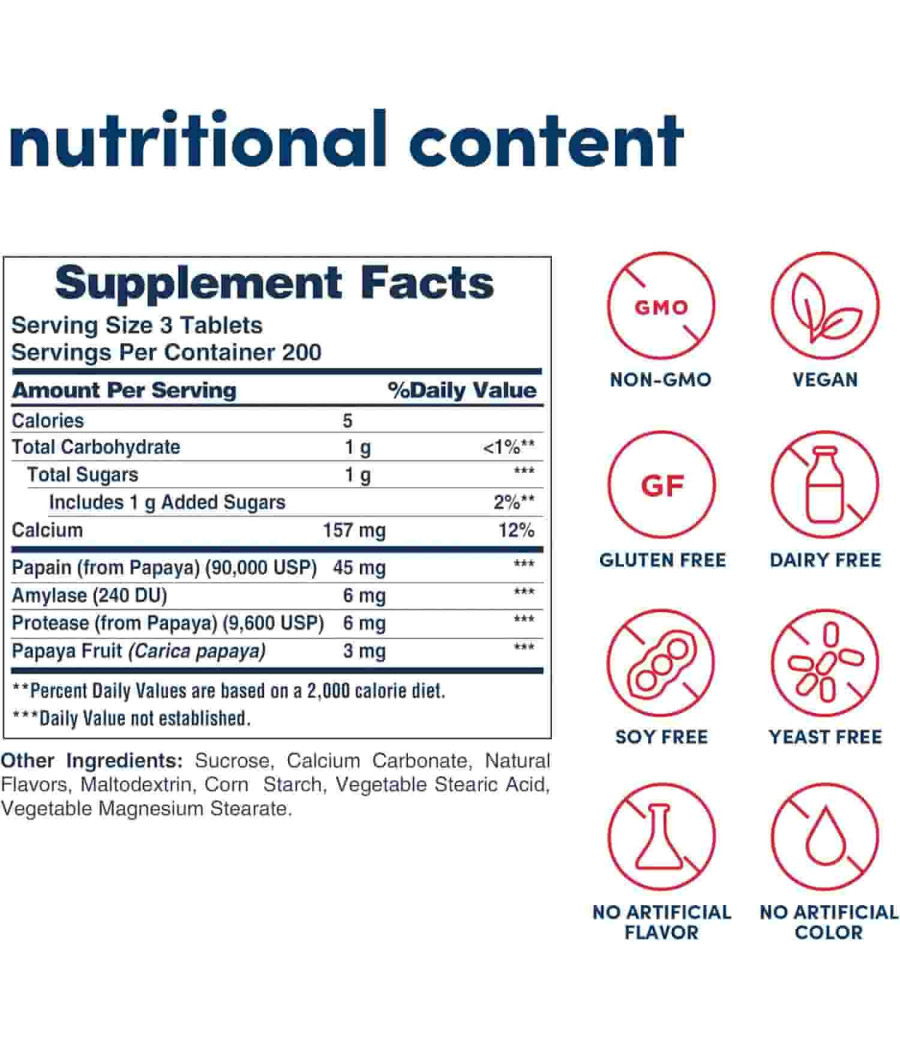 nutritional content

Supplement Facts

Serving Size 3 Tablets
Servings Per Container 200

| Amount Per Serving | | %Daily Value |
|---|---|---|
| Calories | 5 | |
| Total Carbohydrate | 1 g | <1%** |
| Total Sugars | 1 g | *** |
| Includes 1 g Added Sugars | | 2%** |
| Calcium | 157 mg | 12% |
| Papain (from Papaya) (90,000 USP) | 45 mg | *** |
| Amylase (240 DU) | 6 mg | *** |
| Protease (from Papaya) (9,600 USP) | 6 mg | *** |
| Papaya Fruit (Carica papaya) | 3 mg | *** |

**Percent Daily Values are based on a 2,000 calorie diet.
***Daily Value not established.

Other Ingredients: Sucrose, Calcium Carbonate, Natural Flavors, Maltodextrin, Corn Starch, Vegetable Stearic Acid, Vegetable Magnesium Stearate.

GMO
NON-GMO

VEGAN

GF
GLUTEN FREE

DAIRY FREE

SOY FREE

YEAST FREE

NO ARTIFICIAL FLAVOR

NO ARTIFICIAL COLOR